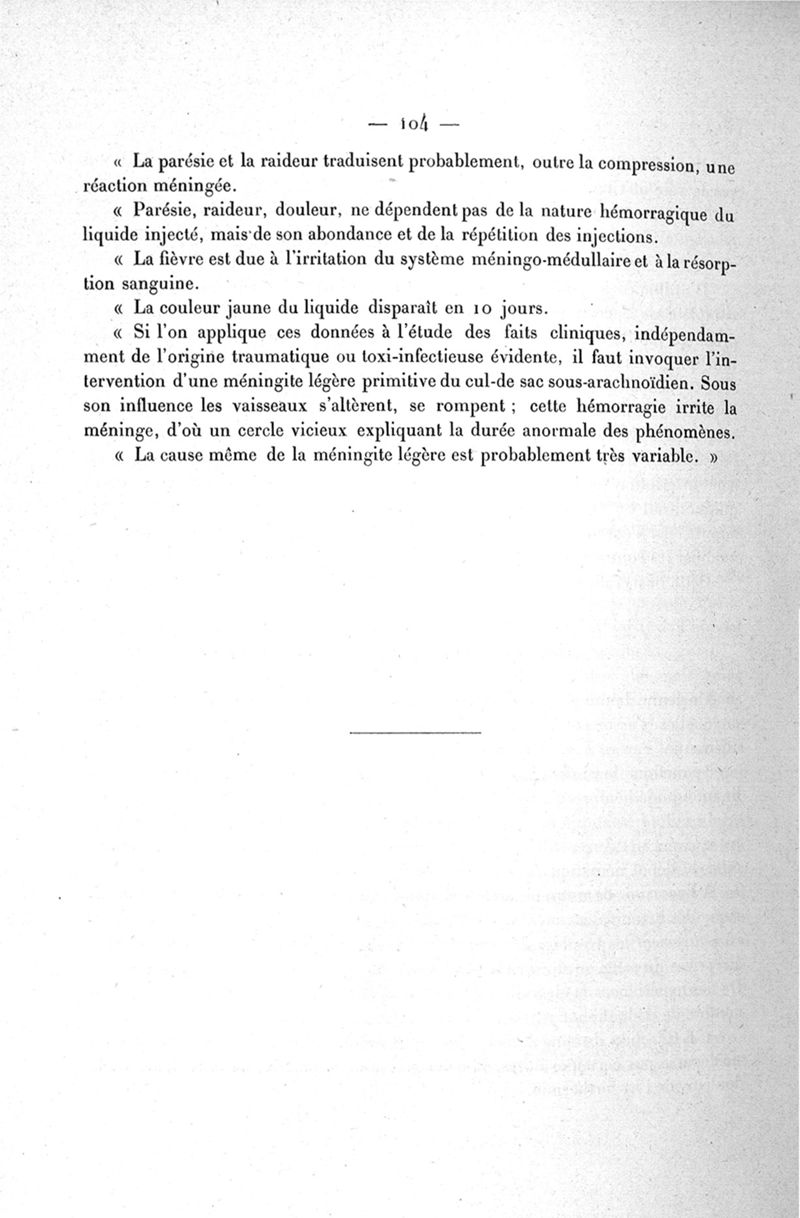 — 104 —

« La parésie et la raideur traduisent probablement, outre la compression, une réaction méningée.

« Parésie, raideur, douleur, ne dépendent pas de la nature hémorragique du liquide injecté, mais de son abondance et de la répétition des injections.

« La fièvre est due à l'irritation du système méningo-médullaire et à la résorption sanguine.

« La couleur jaune du liquide disparaît en 10 jours.

« Si l'on applique ces données à l'étude des faits cliniques, indépendamment de l'origine traumatique ou toxi-infectieuse évidente, il faut invoquer l'intervention d'une méningite légère primitive du cul-de sac sous-arachnoïdien. Sous son influence les vaisseaux s'altèrent, se rompent ; cette hémorragie irrite la méninge, d'où un cercle vicieux expliquant la durée anormale des phénomènes.

« La cause même de la méningite légère est probablement très variable. »